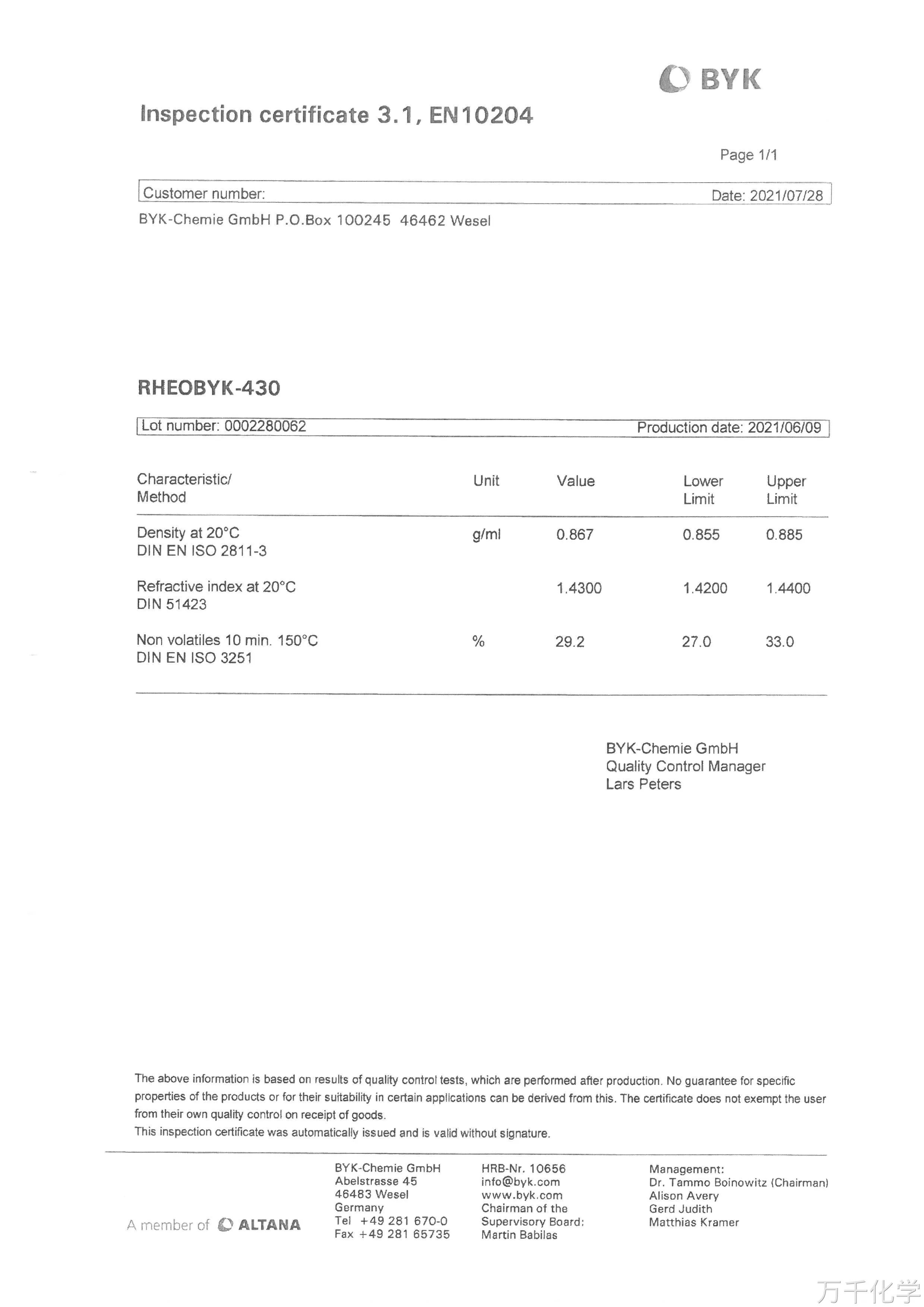 BYK

Inspection certificate 3.1, EN10204

Page 1/1

Customer number: Date: 2021/07/28

BYK-Chemie GmbH P.O.Box 100245 46462 Wesel

RHEOBYK-430

Lot number: 0002280062 Production date: 2021/06/09

| Characteristic/ Method | Unit | Value | Lower Limit | Upper Limit |
|---|---|---|---|---|
| Density at 20°C DIN EN ISO 2811-3 | g/ml | 0.867 | 0.855 | 0.885 |
| Refractive index at 20°C DIN 51423 | | 1.4300 | 1.4200 | 1.4400 |
| Non volatiles 10 min. 150°C DIN EN ISO 3251 | % | 29.2 | 27.0 | 33.0 |

BYK-Chemie GmbH
Quality Control Manager
Lars Peters

The above information is based on results of quality control tests, which are performed after production. No guarantee for specific properties of the products or for their suitability in certain applications can be derived from this. The certificate does not exempt the user from their own quality control on receipt of goods.
This inspection certificate was automatically issued and is valid without signature.

A member of ALTANA

BYK-Chemie GmbH
Abelstrasse 45
46483 Wesel
Germany
Tel +49 281 670-0
Fax +49 281 65735

HRB-Nr. 10656
info@byk.com
www.byk.com
Chairman of the Supervisory Board:
Martin Babilas

Management:
Dr. Tammo Boinowitz (Chairman)
Alison Avery
Gerd Judith
Matthias Kramer

万千化学